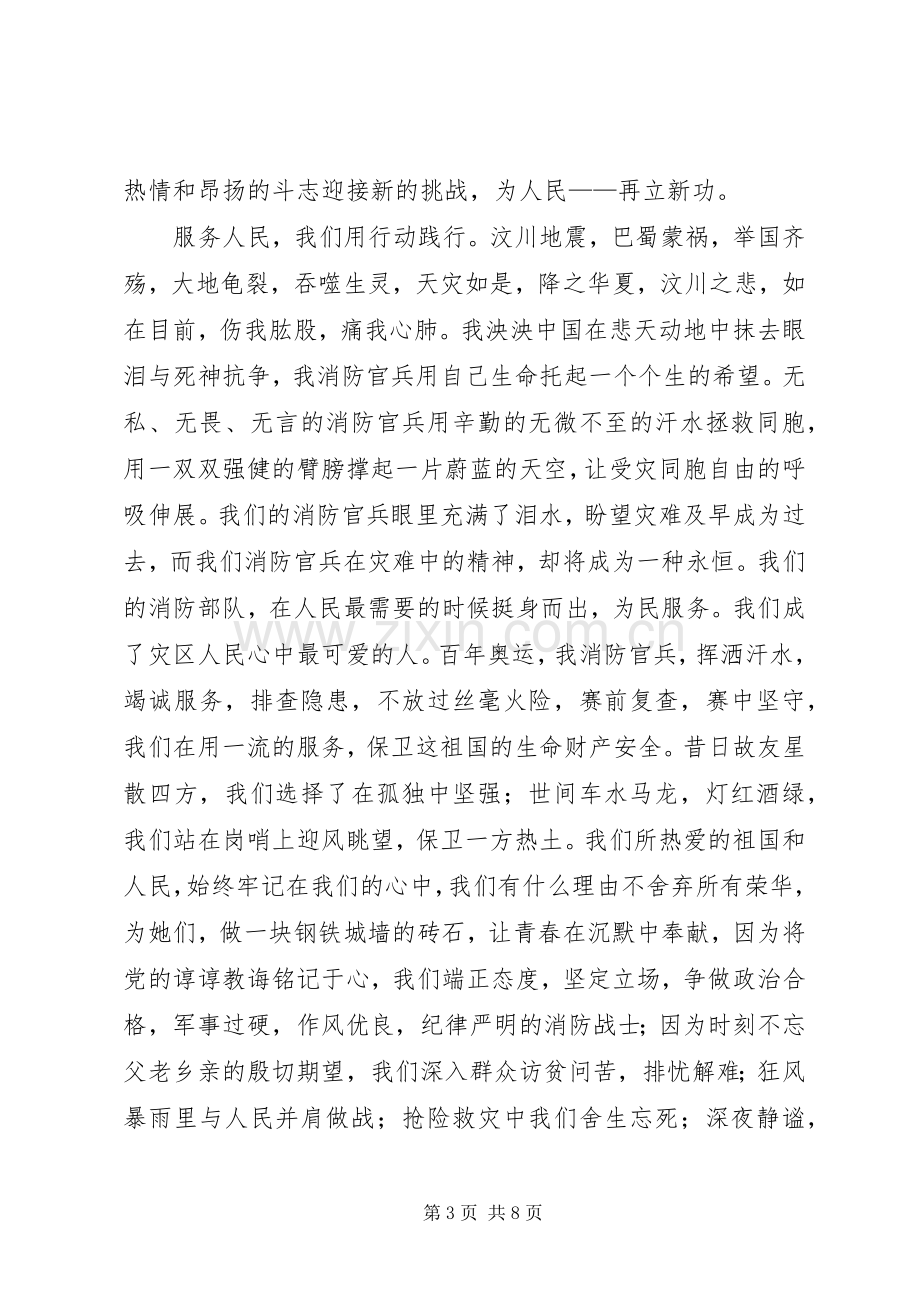 热情和昂扬的斗志迎接新的挑战，为人民——再立新功。

服务人民，我们用行动践行。汶川地震，巴蜀蒙祸，举国齐殇，大地龟裂，吞噬生灵，天灾如是，降之华夏，汶川之悲，如在目前，伤我肱股，痛我心肺。我泱泱中国在悲天动地中抹去眼泪与死神抗争，我消防官兵用自己生命托起一个个生的希望。无私、无畏、无言的消防官兵用辛勤的无微不至的汗水拯救同胞，用一双双强健的臂膀撑起一片蔚蓝的天空，让受灾同胞自由的呼吸伸展。我们的消防官兵眼里充满了泪水，盼望灾难及早成为过去，而我们消防官兵在灾难中的精神，却将成为一种永恒。我们的消防部队，在人民最需要的时候挺身而出，为民服务。我们成了灾区人民心中最可爱的人。百年奥运，我消防官兵，挥洒汗水，竭诚服务，排查隐患，不放过丝毫火险，赛前复查，赛中坚守，我们在用一流的服务，保卫这祖国的生命财产安全。昔日故友星散四方，我们选择了在孤独中坚强；世间车水马龙，灯红酒绿，我们站在岗哨上迎风眺望，保卫一方热土。我们所热爱的祖国和人民，始终牢记在我们的心中，我们有什么理由不舍弃所有荣华，为她们，做一块钢铁城墙的砖石，让青春在沉默中奉献，因为将党的谆谆教诲铭记于心，我们端正态度，坚定立场，争做政治合格，军事过硬，作风优良，纪律严明的消防战士；因为时刻不忘父老乡亲的殷切期望，我们深入群众访贫问苦，排忧解难；狂风暴雨里与人民并肩做战；抢险救灾中我们舍生忘死；深夜静谧，

第3页 共8页

www.zixin.com.cn